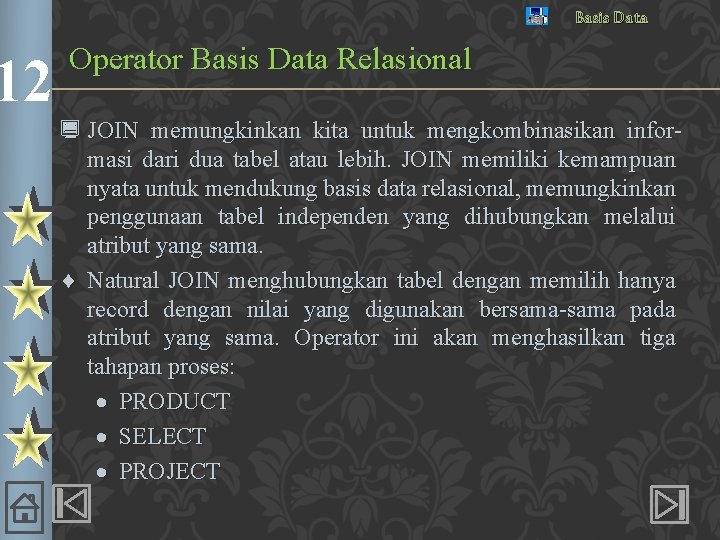 Basis Data

12

Operator Basis Data Relasional

JOIN memungkinkan kita untuk mengkombinasikan informasi dari dua tabel atau lebih. JOIN memiliki kemampuan nyata untuk mendukung basis data relasional, memungkinkan penggunaan tabel independen yang dihubungkan melalui atribut yang sama.

Natural JOIN menghubungkan tabel dengan memilih hanya record dengan nilai yang digunakan bersama-sama pada atribut yang sama. Operator ini akan menghasilkan tiga tahapan proses:

- PRODUCT
- SELECT
- PROJECT